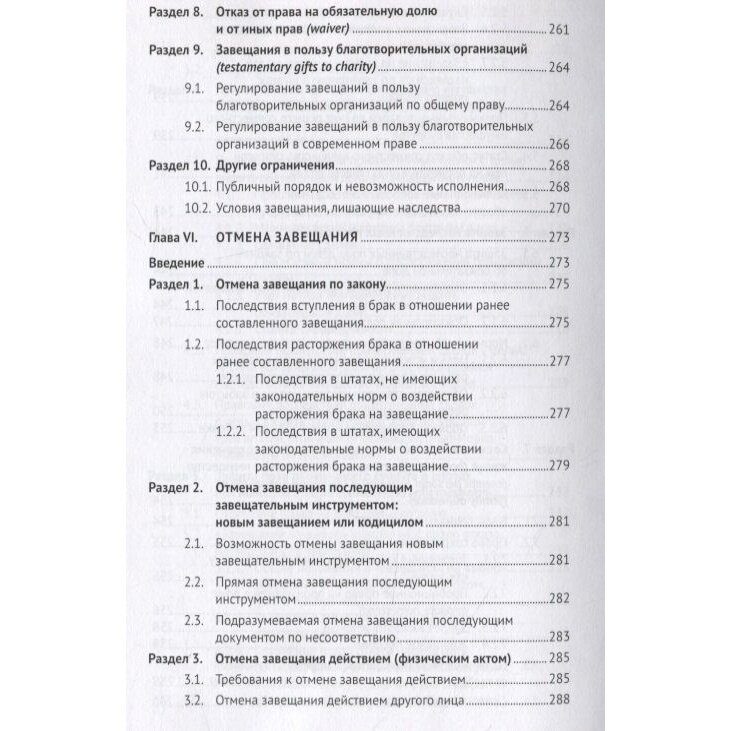 Раздел 8. Отказ от права на обязательную долю и от иных прав (waiver) 261

Раздел 9. Завещания в пользу благотворительных организаций (testamentary gifts to charity) 264

9.1. Регулирование завещаний в пользу благотворительных организаций по общему праву 264

9.2. Регулирование завещаний в пользу благотворительных организаций в современном праве 266

Раздел 10. Другие ограничения 268

10.1. Публичный порядок и невозможность исполнения 268

10.2. Условия завещания, лишающие наследства 270

Глава VI. ОТМЕНА ЗАВЕЩАНИЯ 273

Введение 273

Раздел 1. Отмена завещания по закону 275

1.1. Последствия вступления в брак в отношении ранее составленного завещания 275

1.2. Последствия расторжения брака в отношении ранее составленного завещания 277

1.2.1. Последствия в штатах, не имеющих законодательных норм о воздействии расторжения брака на завещание 277

1.2.2. Последствия в штатах, имеющих законодательные нормы о воздействии расторжения брака на завещание 279

Раздел 2. Отмена завещания последующим завещательным инструментом: новым завещанием или кодицилом 281

2.1. Возможность отмены завещания новым завещательным инструментом 281

2.2. Прямая отмена завещания последующим инструментом 282

2.3. Подразумеваемая отмена завещания последующим документом по несоответствию 283

Раздел 3. Отмена завещания действием (физическим актом) 285

3.1. Требования к отмене завещания действием 285

3.2. Отмена завещания действием другого лица 288